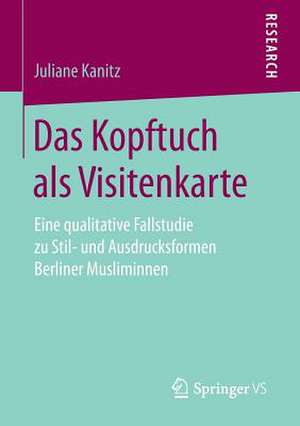 RESEARCH

Juliane Kanitz

Das Kopftuch als Visitenkarte

Eine qualitative Fallstudie zu Stil- und Ausdrucksformen Berliner Musliminnen

Springer VS